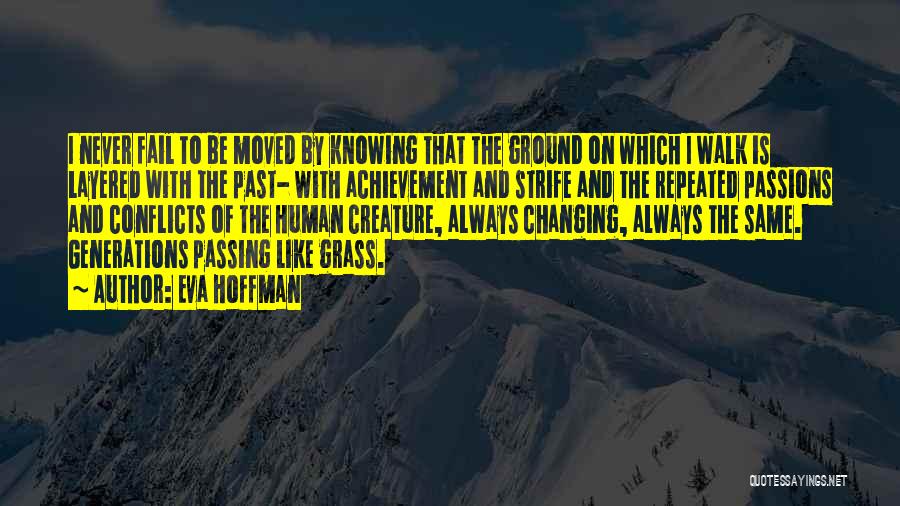 I NEVER FAIL TO BE MOVED BY KNOWING THAT THE GROUND ON WHICH I WALK IS LAYERED WITH THE PAST- WITH ACHIEVEMENT AND STRIFE AND THE REPEATED PASSIONS AND CONFLICTS OF THE HUMAN CREATURE, ALWAYS CHANGING, ALWAYS THE SAME. GENERATIONS PASSING LIKE GRASS.

~ AUTHOR: EVA HOFFMAN

QUOTESSAYINGS.NET